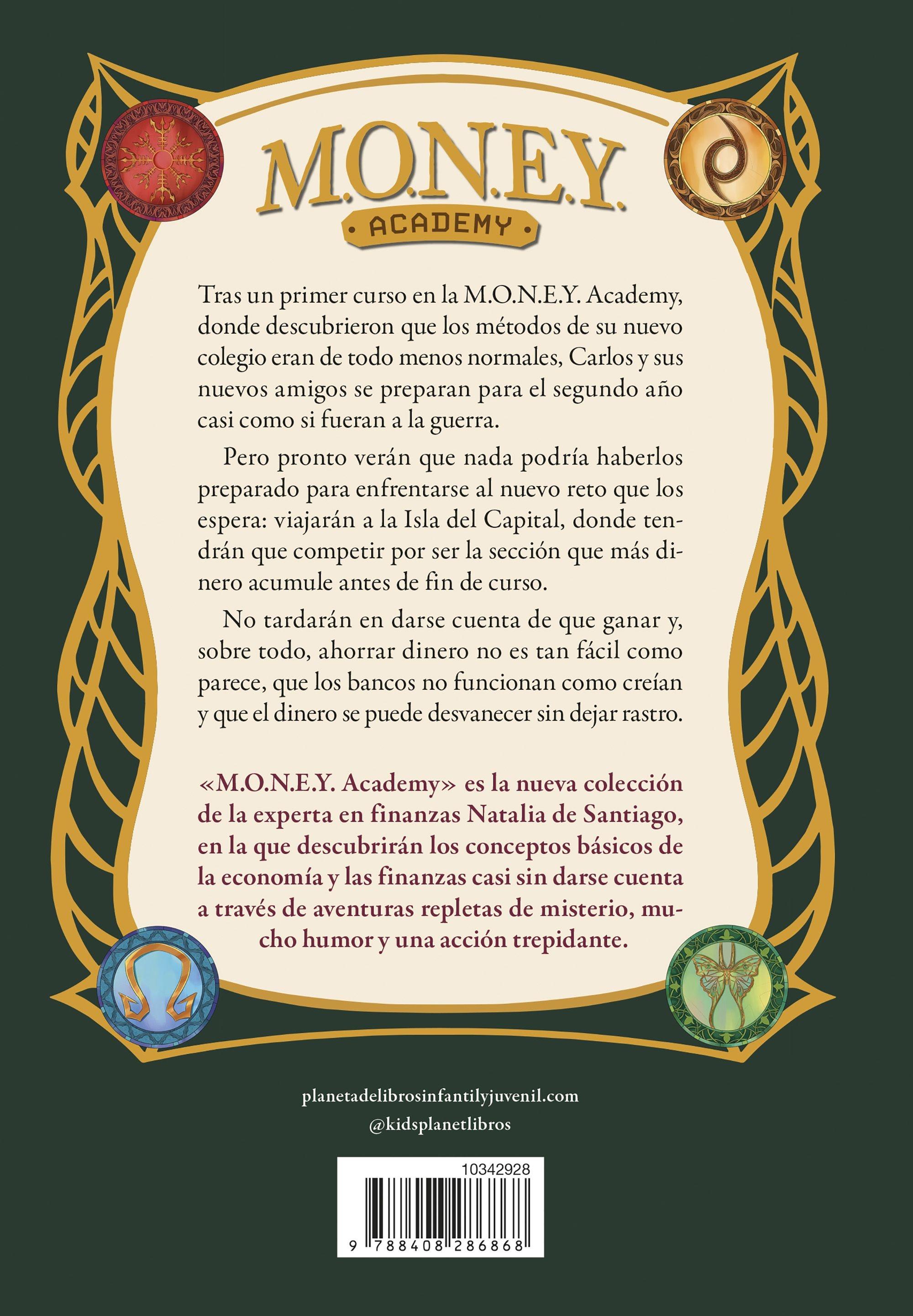 M.O.N.E.Y.
ACADEMY

Tras un primer curso en la M.O.N.E.Y. Academy, donde descubrieron que los métodos de su nuevo colegio eran de todo menos normales, Carlos y sus nuevos amigos se preparan para el segundo año casi como si fueran a la guerra.

Pero pronto verán que nada podría haberlos preparado para enfrentarse al nuevo reto que los espera: viajarán a la Isla del Capital, donde tendrán que competir por ser la sección que más dinero acumule antes de fin de curso.

No tardarán en darse cuenta de que ganar y, sobre todo, ahorrar dinero no es tan fácil como parece, que los bancos no funcionan como creían y que el dinero se puede desvanecer sin dejar rastro.

«M.O.N.E.Y. Academy» es la nueva colección de la experta en finanzas Natalia de Santiago, en la que descubrirán los conceptos básicos de la economía y las finanzas casi sin darse cuenta a través de aventuras repletas de misterio, mucho humor y una acción trepidante.

planetadelibrosinfantilyjuvenil.com
@kidsplanetlibros

10342928
9 788408 286868